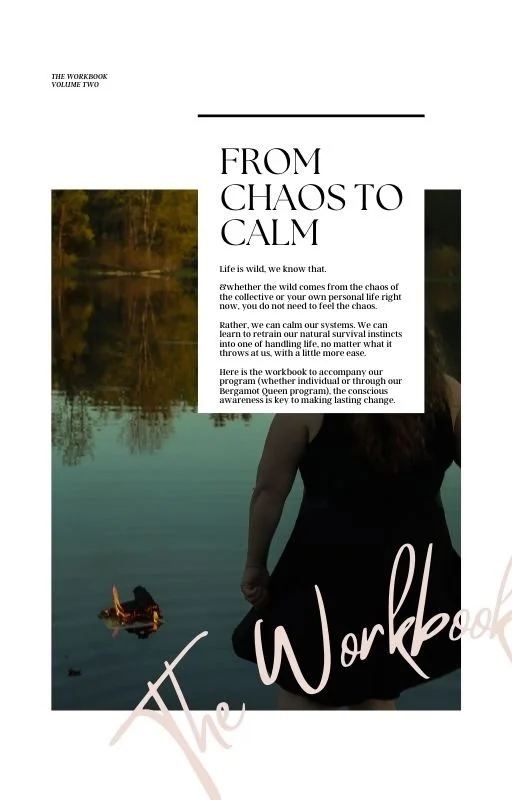 THE WORKBOOK
VOLUME TWO

FROM CHAOS TO CALM

Life is wild, we know that.

&whether the wild comes from the chaos of the collective or your own personal life right now, you do not need to feel the chaos.

Rather, we can calm our systems. We can learn to retrain our natural survival instincts into one of handling life, no matter what it throws at us, with a little more ease.

Here is the workbook to accompany our program (whether individual or through our Bergamot Queen program), the conscious awareness is key to making lasting change.

The Workbook